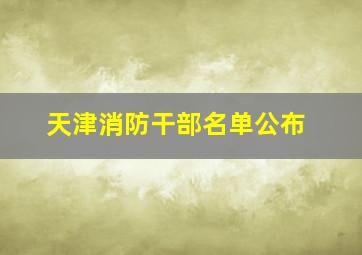 天津消防干部名单公布